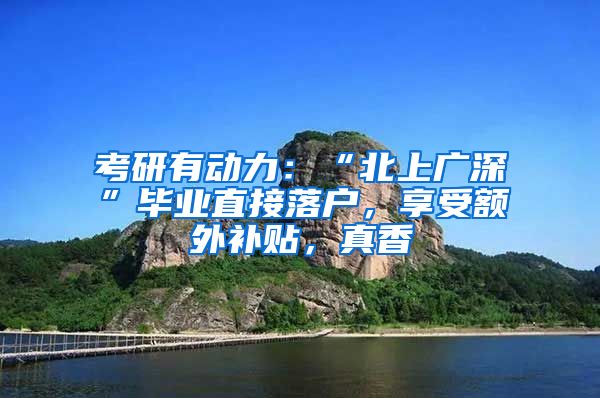 考研有动力：“北上广深”毕业直接落户，享受额外补贴，真香